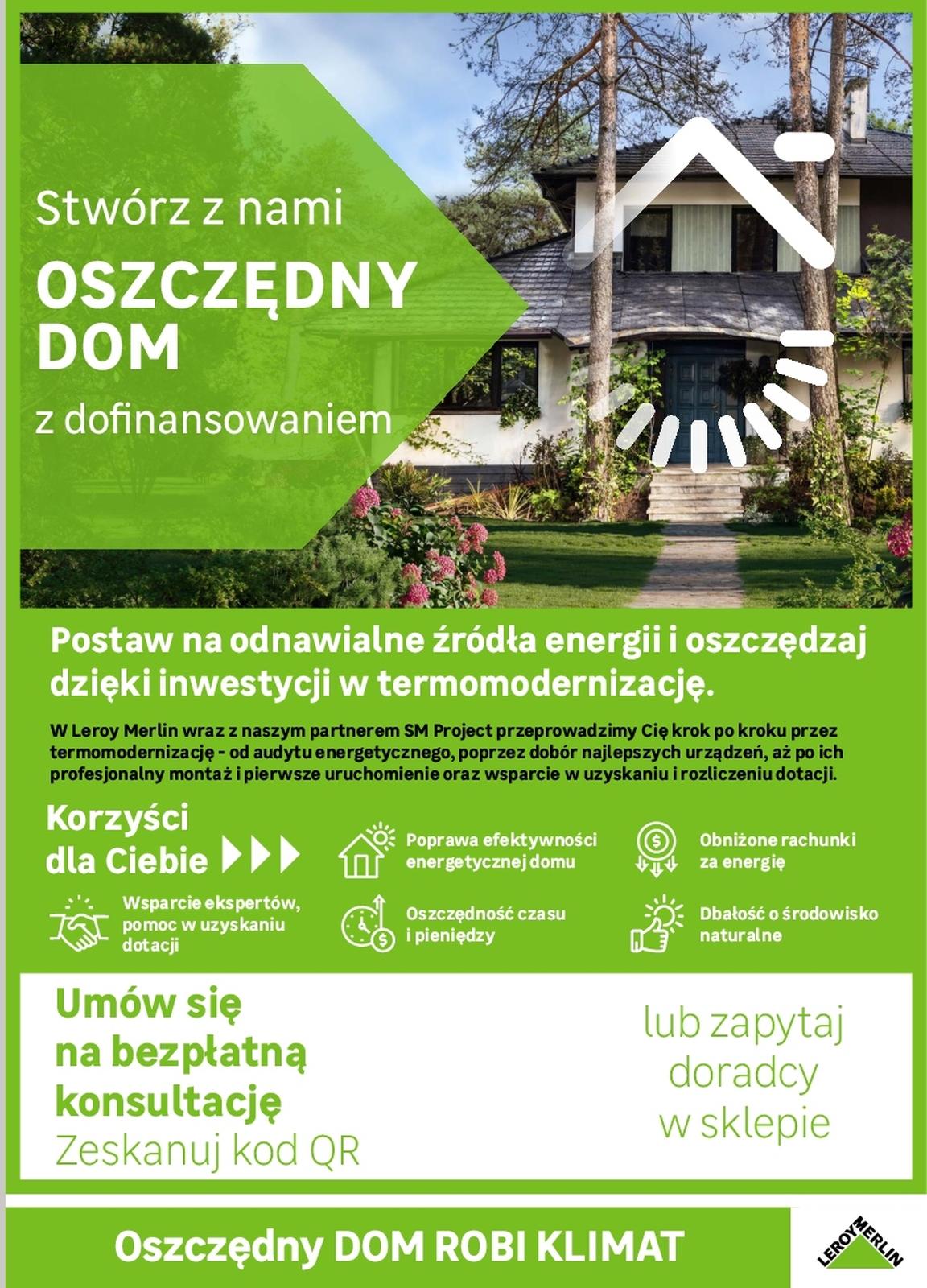 Stwórz z nami

OSZCZĘDNY DOM

z dofinansowaniem

Postaw na odnawialne źródła energii i oszczędzaj dzięki inwestycji w termomodernizację.

W Leroy Merlin wraz z naszym partnerem SM Project przeprowadzimy Cię krok po kroku przez termomodernizację - od audytu energetycznego, poprzez dobór najlepszych urządzeń, aż po ich profesjonalny montaż i pierwsze uruchomienie oraz wsparcie w uzyskaniu i rozliczeniu dotacji.

Korzyści dla Ciebie

Poprawa efektywności energetycznej domu

Obniżone rachunki za energię

Wsparcie ekspertów, pomoc w uzyskaniu dotacji

Oszczędność czasu i pieniędzy

Dbałość o środowisko naturalne

Umów się na bezpłatną konsultację

Zeskanuj kod QR

lub zapytaj doradcy w sklepie

Oszczędny DOM ROBI KLIMAT

LEROY MERLIN